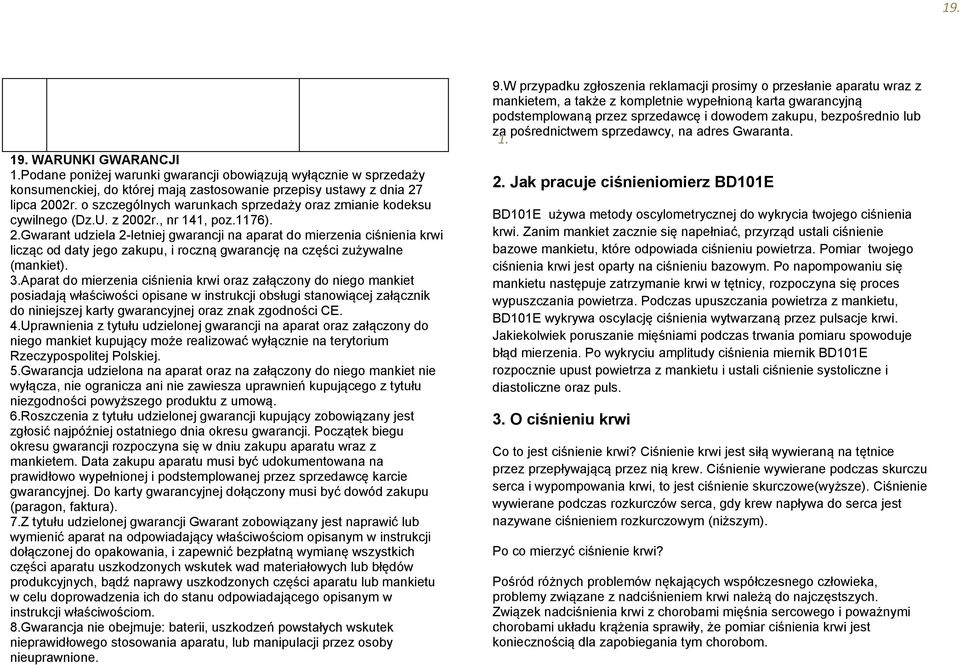 19.

19. WARUNKI GWARANCJI
1.Podane poniżej warunki gwarancji obowiązują wyłącznie w sprzedaży konsumenckiej, do której mają zastosowanie przepisy ustawy z dnia 27 lipca 2002r. o szczególnych warunkach sprzedaży oraz zmianie kodeksu cywilnego (Dz.U. z 2002r., nr 141, poz.1176).
2.Gwarant udziela 2-letniej gwarancji na aparat do mierzenia ciśnienia krwi licząc od daty jego zakupu, i roczną gwarancję na części zużywalne (mankiet).
3.Aparat do mierzenia ciśnienia krwi oraz załączony do niego mankiet posiadają właściwości opisane w instrukcji obsługi stanowiącej załącznik do niniejszej karty gwarancyjnej oraz znak zgodności CE.
4.Uprawnienia z tytułu udzielonej gwarancji na aparat oraz załączony do niego mankiet kupujący może realizować wyłącznie na terytorium Rzeczypospolitej Polskiej.
5.Gwarancja udzielona na aparat oraz na załączony do niego mankiet nie wyłącza, nie ogranicza ani nie zawiesza uprawnień kupującego z tytułu niezgodności powyższego produktu z umową.
6.Roszczenia z tytułu udzielonej gwarancji kupujący zobowiązany jest zgłosić najpóźniej ostatniego dnia okresu gwarancji. Początek biegu okresu gwarancji rozpoczyna się w dniu zakupu aparatu wraz z mankietem. Data zakupu aparatu musi być udokumentowana na prawidłowo wypełnionej i podstemplowanej przez sprzedawcę karcie gwarancyjnej. Do karty gwarancyjnej dołączony musi być dowód zakupu (paragon, faktura).
7.Z tytułu udzielonej gwarancji Gwarant zobowiązany jest naprawić lub wymienić aparat na odpowiadający właściwościom opisanym w instrukcji dołączonej do opakowania, i zapewnić bezpłatną wymianę wszystkich części aparatu uszkodzonych wskutek wad materiałowych lub błędów produkcyjnych, bądź naprawy uszkodzonych części aparatu lub mankietu w celu doprowadzenia ich do stanu odpowiadającego opisanym w instrukcji właściwościom.
8.Gwarancja nie obejmuje: baterii, uszkodzeń powstałych wskutek nieprawidłowego stosowania aparatu, lub manipulacji przez osoby nieuprawnione.

9.W przypadku zgłoszenia reklamacji prosimy o przesłanie aparatu wraz z mankietem, a także z kompletnie wypełnioną karta gwarancyjną podstemplowaną przez sprzedawcę i dowodem zakupu, bezpośrednio lub za pośrednictwem sprzedawcy, na adres Gwaranta.
1.

2. Jak pracuje ciśnieniomierz BD101E

BD101E używa metody oscylometrycznej do wykrycia twojego ciśnienia krwi. Zanim mankiet zacznie się napełniać, przyrząd ustali ciśnienie bazowe mankietu, które odpowiada ciśnieniu powietrza. Pomiar twojego ciśnienia krwi jest oparty na ciśnieniu bazowym. Po napompowaniu się mankietu następuje zatrzymanie krwi w tętnicy, rozpoczyna się proces wypuszczania powietrza. Podczas upuszczania powietrza z mankietu, BD101E wykrywa oscylację ciśnienia wytwarzaną przez pulsacje krwi. Jakiekolwiek poruszanie mięśniami podczas trwania pomiaru spowoduje błąd mierzenia. Po wykryciu amplitudy ciśnienia miernik BD101E rozpocznie upust powietrza z mankietu i ustali ciśnienie systoliczne i diastoliczne oraz puls.

3. O ciśnieniu krwi

Co to jest ciśnienie krwi? Ciśnienie krwi jest siłą wywieraną na tętnice przez przepływającą przez nią krew. Ciśnienie wywierane podczas skurczu serca i wypompowania krwi, to jest ciśnienie skurczowe(wyższe). Ciśnienie wywierane podczas rozkurczów serca, gdy krew napływa do serca jest nazywane ciśnieniem rozkurczowym (niższym).

Po co mierzyć ciśnienie krwi?

Pośród różnych problemów nękających współczesnego człowieka, problemy związane z nadciśnieniem krwi należą do najczęstszych. Związek nadciśnienia krwi z chorobami mięśnia sercowego i poważnymi chorobami układu krążenia sprawiły, że pomiar ciśnienia krwi jest koniecznością dla zapobiegania tym chorobom.